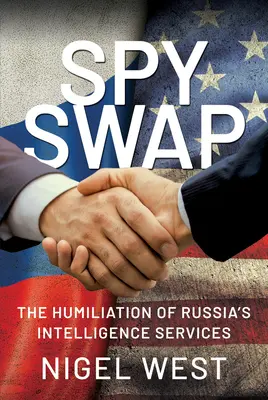 SPY SWAP

THE HUMILIATION OF RUSSIA'S INTELLIGENCE SERVICES

NIGEL WEST